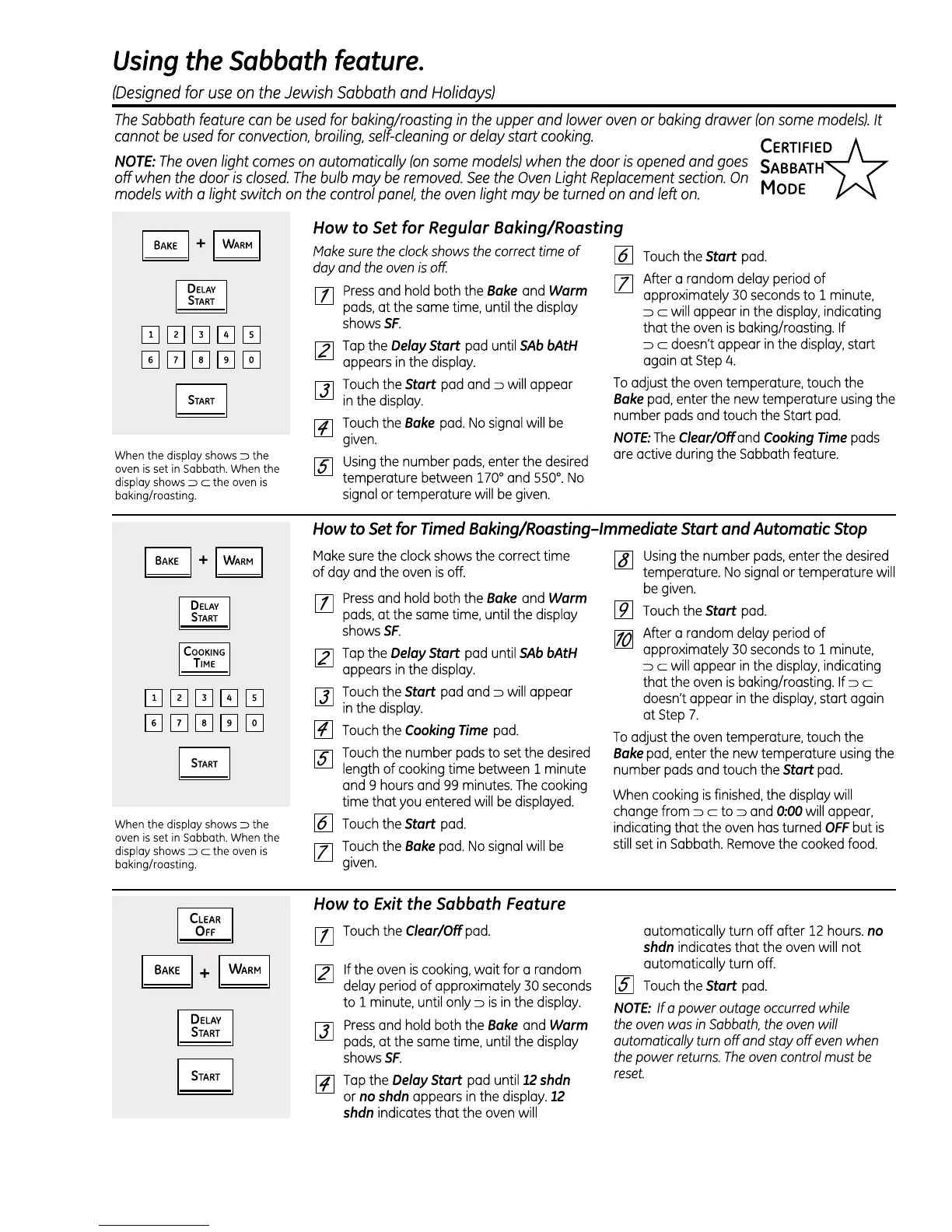 Using the Sabbath feature.

(Designed for use on the Jewish Sabbath and Holidays)

The Sabbath feature can be used for baking/roasting in the upper and lower oven or baking drawer (on some models). It cannot be used for convection, broiling, self-cleaning or delay start cooking.

NOTE: The oven light comes on automatically (on some models) when the door is opened and goes off when the door is closed. The bulb may be removed. See the Oven Light Replacement section. On models with a light switch on the control panel, the oven light may be turned on and left on.

CERTIFIED SABBATH MODE

BAKE + WARM

DELAY START

1 2 3 4 5
6 7 8 9 0

START

When the display shows ⊃ the oven is set in Sabbath. When the display shows ⊃ ⊂ the oven is baking/roasting.

How to Set for Regular Baking/Roasting

Make sure the clock shows the correct time of day and the oven is off.

1 Press and hold both the Bake and Warm pads, at the same time, until the display shows SF.

2 Tap the Delay Start pad until SAb bAtH appears in the display.

3 Touch the Start pad and ⊃ will appear in the display.

4 Touch the Bake pad. No signal will be given.

5 Using the number pads, enter the desired temperature between 170° and 550°. No signal or temperature will be given.

6 Touch the Start pad.

7 After a random delay period of approximately 30 seconds to 1 minute, ⊃ ⊂ will appear in the display, indicating that the oven is baking/roasting. If ⊃ ⊂ doesn't appear in the display, start again at Step 4.

To adjust the oven temperature, touch the Bake pad, enter the new temperature using the number pads and touch the Start pad.

NOTE: The Clear/Off and Cooking Time pads are active during the Sabbath feature.

BAKE + WARM

DELAY START

COOKING TIME

1 2 3 4 5
6 7 8 9 0

START

When the display shows ⊃ the oven is set in Sabbath. When the display shows ⊃ ⊂ the oven is baking/roasting.

How to Set for Timed Baking/Roasting–Immediate Start and Automatic Stop

Make sure the clock shows the correct time of day and the oven is off.

1 Press and hold both the Bake and Warm pads, at the same time, until the display shows SF.

2 Tap the Delay Start pad until SAb bAtH appears in the display.

3 Touch the Start pad and ⊃ will appear in the display.

4 Touch the Cooking Time pad.

5 Touch the number pads to set the desired length of cooking time between 1 minute and 9 hours and 99 minutes. The cooking time that you entered will be displayed.

6 Touch the Start pad.

7 Touch the Bake pad. No signal will be given.

8 Using the number pads, enter the desired temperature. No signal or temperature will be given.

9 Touch the Start pad.

10 After a random delay period of approximately 30 seconds to 1 minute, ⊃ ⊂ will appear in the display, indicating that the oven is baking/roasting. If ⊃ ⊂ doesn't appear in the display, start again at Step 7.

To adjust the oven temperature, touch the Bake pad, enter the new temperature using the number pads and touch the Start pad.

When cooking is finished, the display will change from ⊃ ⊂ to ⊃ and 0:00 will appear, indicating that the oven has turned OFF but is still set in Sabbath. Remove the cooked food.

CLEAR OFF

BAKE + WARM

DELAY START

START

How to Exit the Sabbath Feature

1 Touch the Clear/Off pad.

2 If the oven is cooking, wait for a random delay period of approximately 30 seconds to 1 minute, until only ⊃ is in the display.

3 Press and hold both the Bake and Warm pads, at the same time, until the display shows SF.

4 Tap the Delay Start pad until 12 shdn or no shdn appears in the display. 12 shdn indicates that the oven will automatically turn off after 12 hours. no shdn indicates that the oven will not automatically turn off.

5 Touch the Start pad.

NOTE: If a power outage occurred while the oven was in Sabbath, the oven will automatically turn off and stay off even when the power returns. The oven control must be reset.